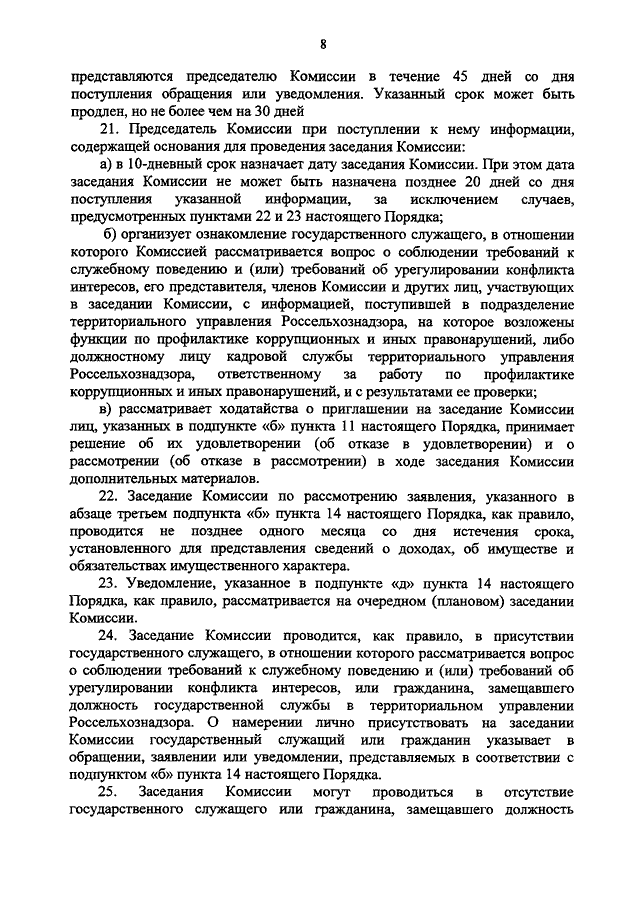 8

представляются председателю Комиссии в течение 45 дней со дня поступления обращения или уведомления. Указанный срок может быть продлен, но не более чем на 30 дней

21. Председатель Комиссии при поступлении к нему информации, содержащей основания для проведения заседания Комиссии:

а) в 10-дневный срок назначает дату заседания Комиссии. При этом дата заседания Комиссии не может быть назначена позднее 20 дней со дня поступления указанной информации, за исключением случаев, предусмотренных пунктами 22 и 23 настоящего Порядка;

б) организует ознакомление государственного служащего, в отношении которого Комиссией рассматривается вопрос о соблюдении требований к служебному поведению и (или) требований об урегулировании конфликта интересов, его представителя, членов Комиссии и других лиц, участвующих в заседании Комиссии, с информацией, поступившей в подразделение территориального управления Россельхознадзора, на которое возложены функции по профилактике коррупционных и иных правонарушений, либо должностному лицу кадровой службы территориального управления Россельхознадзора, ответственному за работу по профилактике коррупционных и иных правонарушений, и с результатами ее проверки;

в) рассматривает ходатайства о приглашении на заседание Комиссии лиц, указанных в подпункте «б» пункта 11 настоящего Порядка, принимает решение об их удовлетворении (об отказе в удовлетворении) и о рассмотрении (об отказе в рассмотрении) в ходе заседания Комиссии дополнительных материалов.

22. Заседание Комиссии по рассмотрению заявления, указанного в абзаце третьем подпункта «б» пункта 14 настоящего Порядка, как правило, проводится не позднее одного месяца со дня истечения срока, установленного для представления сведений о доходах, об имуществе и обязательствах имущественного характера.

23. Уведомление, указанное в подпункте «д» пункта 14 настоящего Порядка, как правило, рассматривается на очередном (плановом) заседании Комиссии.

24. Заседание Комиссии проводится, как правило, в присутствии государственного служащего, в отношении которого рассматривается вопрос о соблюдении требований к служебному поведению и (или) требований об урегулировании конфликта интересов, или гражданина, замещавшего должность государственной службы в территориальном управлении Россельхознадзора. О намерении лично присутствовать на заседании Комиссии государственный служащий или гражданин указывает в обращении, заявлении или уведомлении, представляемых в соответствии с подпунктом «б» пункта 14 настоящего Порядка.

25. Заседания Комиссии могут проводиться в отсутствие государственного служащего или гражданина, замещавшего должность